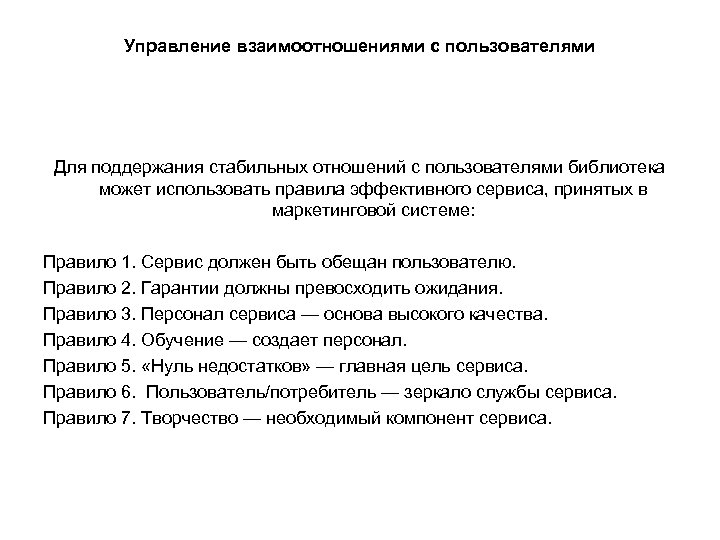 Управление взаимоотношениями с пользователями

Для поддержания стабильных отношений с пользователями библиотека может использовать правила эффективного сервиса, принятых в маркетинговой системе:

Правило 1. Сервис должен быть обещан пользователю.
Правило 2. Гарантии должны превосходить ожидания.
Правило 3. Персонал сервиса — основа высокого качества.
Правило 4. Обучение — создает персонал.
Правило 5. «Нуль недостатков» — главная цель сервиса.
Правило 6. Пользователь/потребитель — зеркало службы сервиса.
Правило 7. Творчество — необходимый компонент сервиса.